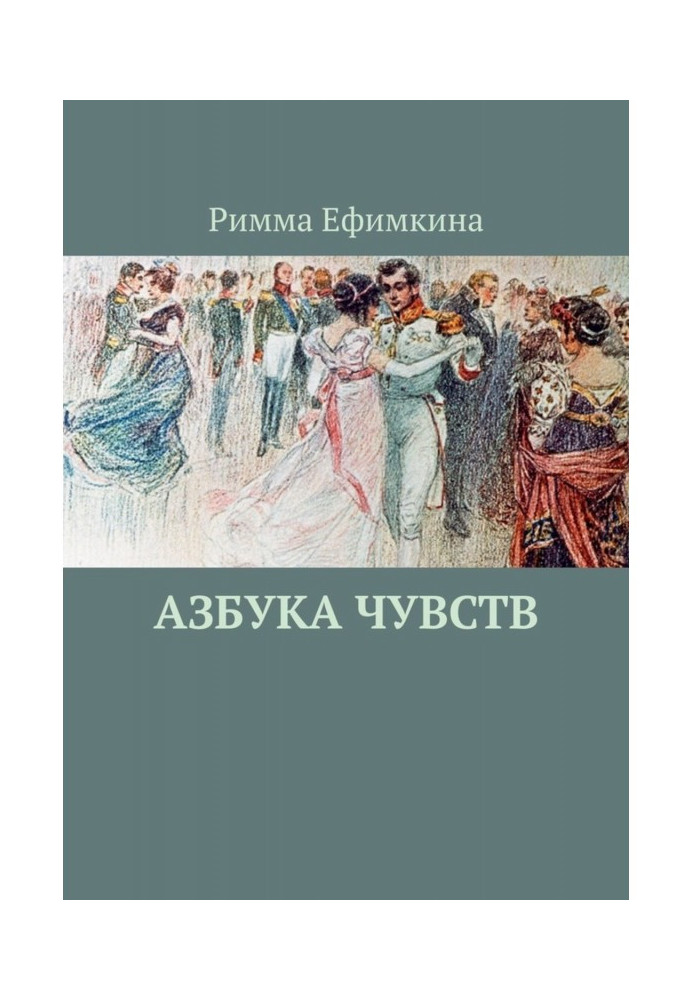 Римма Ефимкина

АЗБУКА ЧУВСТВ